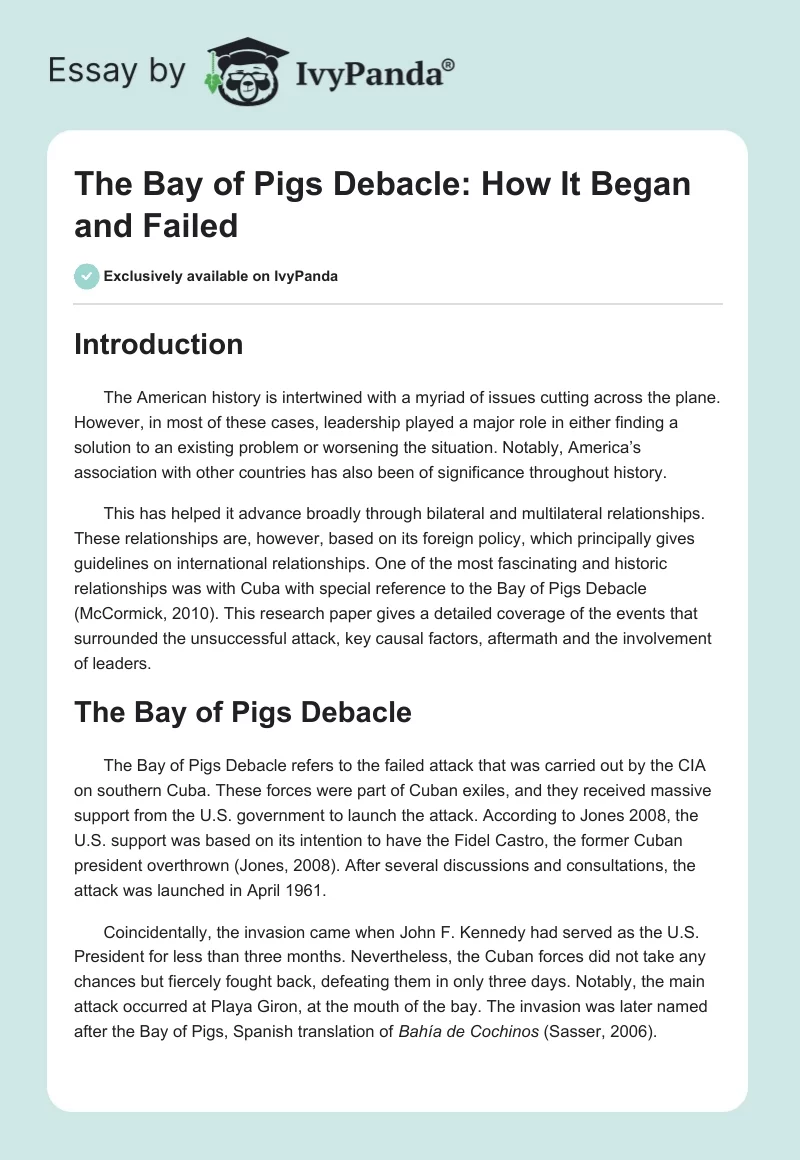 Essay by IvyPanda®

The Bay of Pigs Debacle: How It Began and Failed

Exclusively available on IvyPanda

Introduction

The American history is intertwined with a myriad of issues cutting across the plane. However, in most of these cases, leadership played a major role in either finding a solution to an existing problem or worsening the situation. Notably, America's association with other countries has also been of significance throughout history.

This has helped it advance broadly through bilateral and multilateral relationships. These relationships are, however, based on its foreign policy, which principally gives guidelines on international relationships. One of the most fascinating and historic relationships was with Cuba with special reference to the Bay of Pigs Debacle (McCormick, 2010). This research paper gives a detailed coverage of the events that surrounded the unsuccessful attack, key causal factors, aftermath and the involvement of leaders.

The Bay of Pigs Debacle

The Bay of Pigs Debacle refers to the failed attack that was carried out by the CIA on southern Cuba. These forces were part of Cuban exiles, and they received massive support from the U.S. government to launch the attack. According to Jones 2008, the U.S. support was based on its intention to have the Fidel Castro, the former Cuban president overthrown (Jones, 2008). After several discussions and consultations, the attack was launched in April 1961.

Coincidentally, the invasion came when John F. Kennedy had served as the U.S. President for less than three months. Nevertheless, the Cuban forces did not take any chances but fiercely fought back, defeating them in only three days. Notably, the main attack occurred at Playa Giron, at the mouth of the bay. The invasion was later named after the Bay of Pigs, Spanish translation of Bahía de Cochinos (Sasser, 2006).